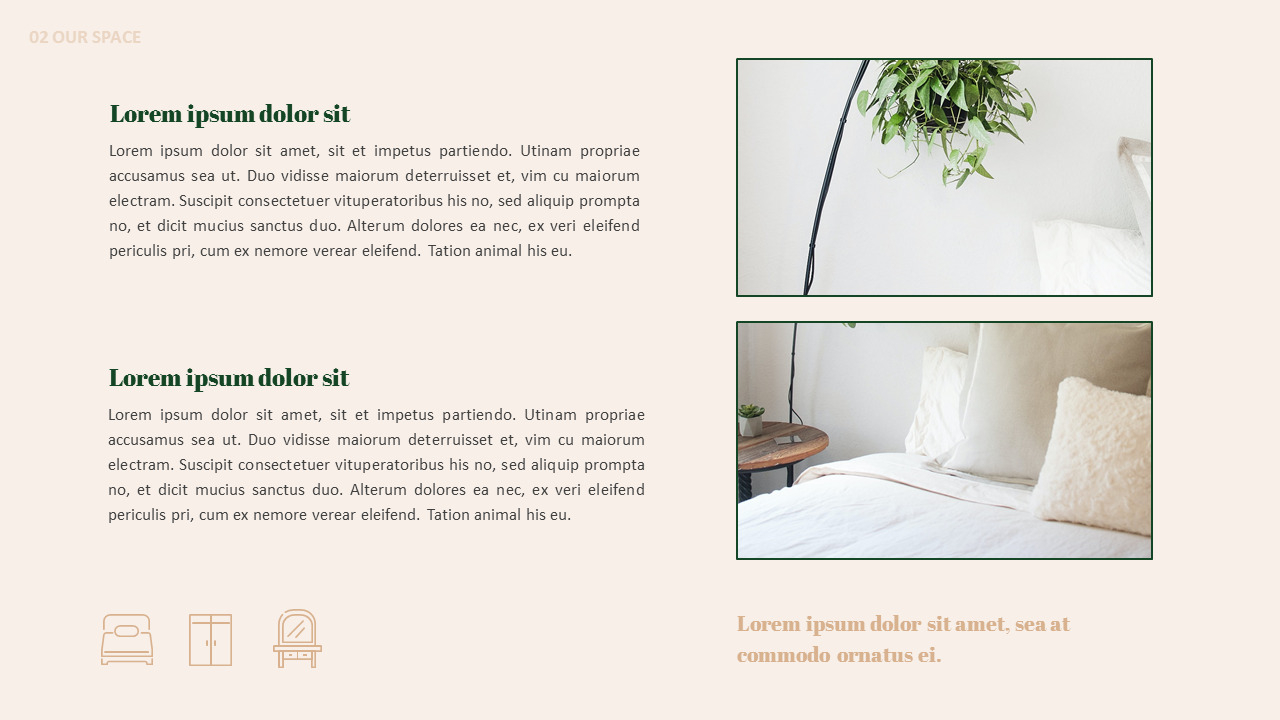 02 OUR SPACE

Lorem ipsum dolor sit

Lorem ipsum dolor sit amet, sit et impetus partiendo. Utinam propriae accusamus sea ut. Duo vidisse maiorum deterruisset et, vim cu maiorum electram. Suscipit consectetuer vituperatoribus his no, sed aliquip prompta no, et dicit mucius sanctus duo. Alterum dolores ea nec, ex veri eleifend periculis pri, cum ex nemore verear eleifend. Tation animal his eu.

Lorem ipsum dolor sit

Lorem ipsum dolor sit amet, sit et impetus partiendo. Utinam propriae accusamus sea ut. Duo vidisse maiorum deterruisset et, vim cu maiorum electram. Suscipit consectetuer vituperatoribus his no, sed aliquip prompta no, et dicit mucius sanctus duo. Alterum dolores ea nec, ex veri eleifend periculis pri, cum ex nemore verear eleifend. Tation animal his eu.

Lorem ipsum dolor sit amet, sea at commodo ornatus ei.